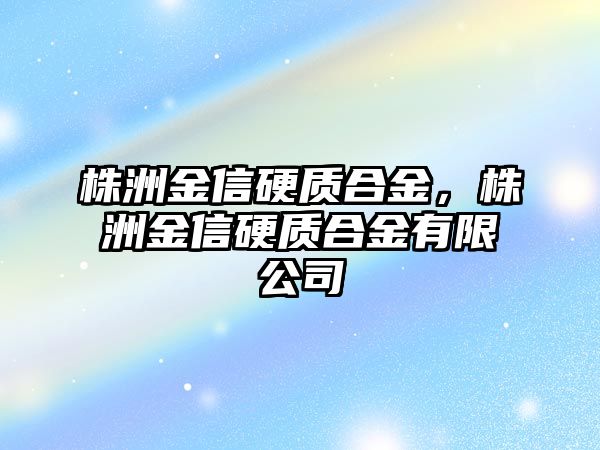 株洲金信硬质合金，株洲金信硬质合金有限公司